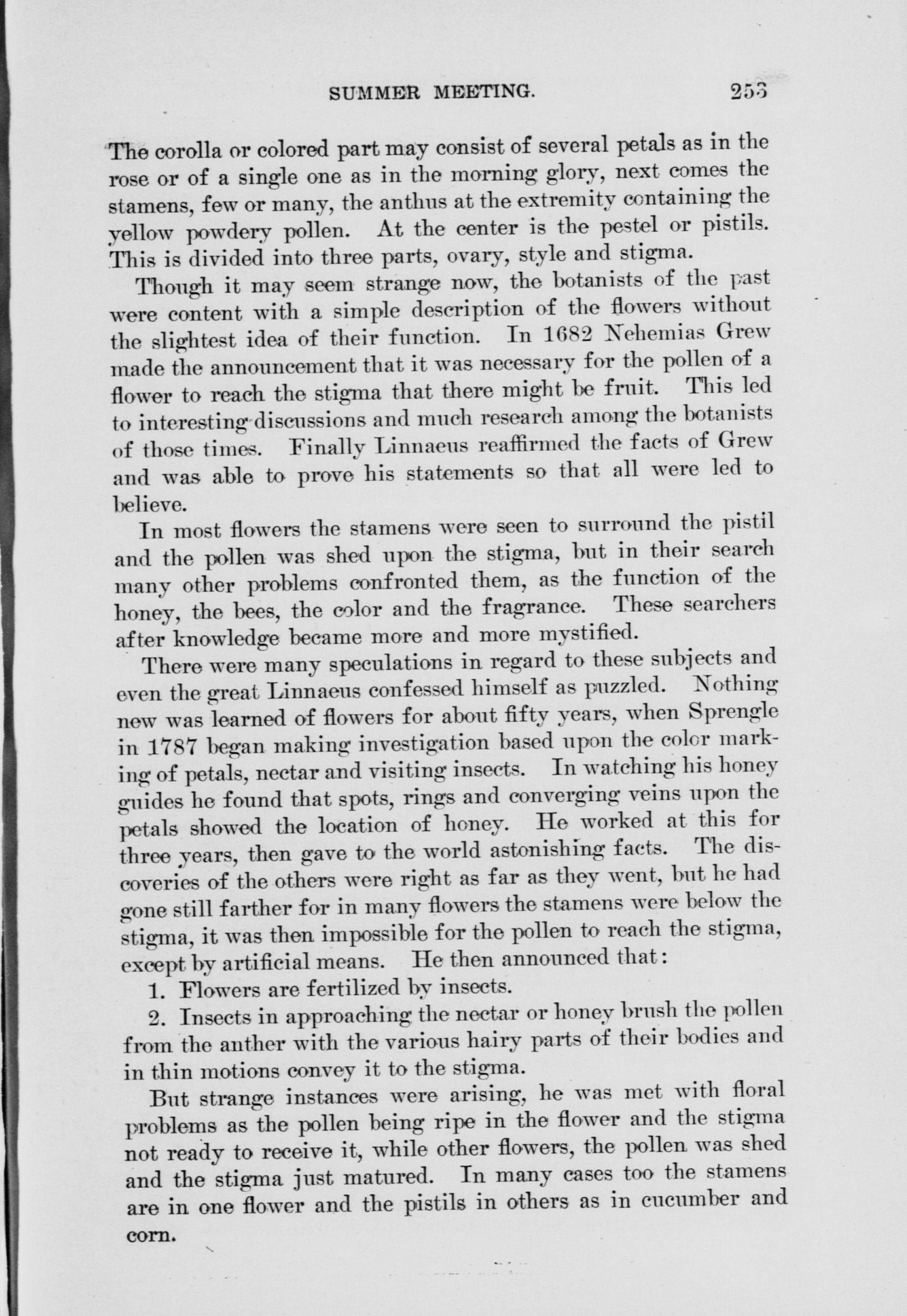 SUMMER MEETING. 253

The corolla or colored part may consist of several petals as in the rose or of a single one as in the morning glory, next comes the stamens, few or many, the anthus at the extremity containing the yellow powdery pollen. At the center is the pestel or pistils. This is divided into three parts, ovary, style and stigma.

Though it may seem strange now, the botanists of the past were content with a simple description of the flowers without the slightest idea of their function. In 1682 Nehemias Grew made the announcement that it was necessary for the pollen of a flower to reach the stigma that there might be fruit. This led to interesting discussions and much research among the botanists of those times. Finally Linnaeus reaffirmed the facts of Grew and was able to prove his statements so that all were led to believe.

In most flowers the stamens were seen to surround the pistil and the pollen was shed upon the stigma, but in their search many other problems confronted them, as the function of the honey, the bees, the color and the fragrance. These searchers after knowledge became more and more mystified.

There were many speculations in regard to these subjects and even the great Linnaeus confessed himself as puzzled. Nothing new was learned of flowers for about fifty years, when Sprengle in 1787 began making investigation based upon the color marking of petals, nectar and visiting insects. In watching his honey guides he found that spots, rings and converging veins upon the petals showed the location of honey. He worked at this for three years, then gave to the world astonishing facts. The discoveries of the others were right as far as they went, but he had gone still farther for in many flowers the stamens were below the stigma, it was then impossible for the pollen to reach the stigma, except by artificial means. He then announced that:

1. Flowers are fertilized by insects.

2. Insects in approaching the nectar or honey brush the pollen from the anther with the various hairy parts of their bodies and in thin motions convey it to the stigma.

But strange instances were arising, he was met with floral problems as the pollen being ripe in the flower and the stigma not ready to receive it, while other flowers, the pollen was shed and the stigma just matured. In many cases too the stamens are in one flower and the pistils in others as in cucumber and corn.